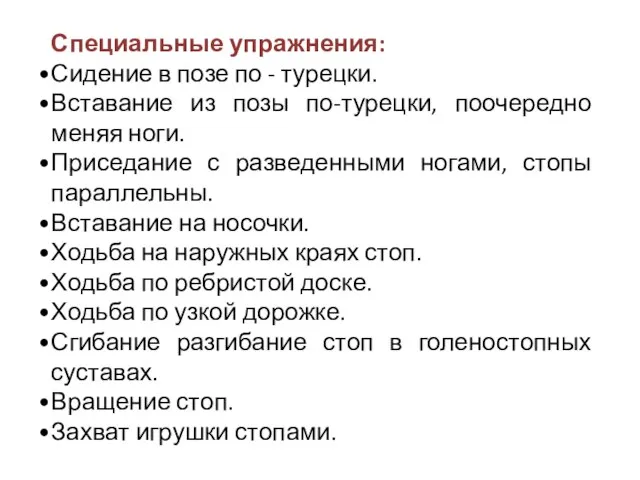 Специальные упражнения:
•Сидение в позе по - турецки.
•Вставание из позы по-турецки, поочередно меняя ноги.
•Приседание с разведенными ногами, стопы параллельны.
•Вставание на носочки.
•Ходьба на наружных краях стоп.
•Ходьба по ребристой доске.
•Ходьба по узкой дорожке.
•Сгибание разгибание стоп в голеностопных суставах.
•Вращение стоп.
•Захват игрушки стопами.